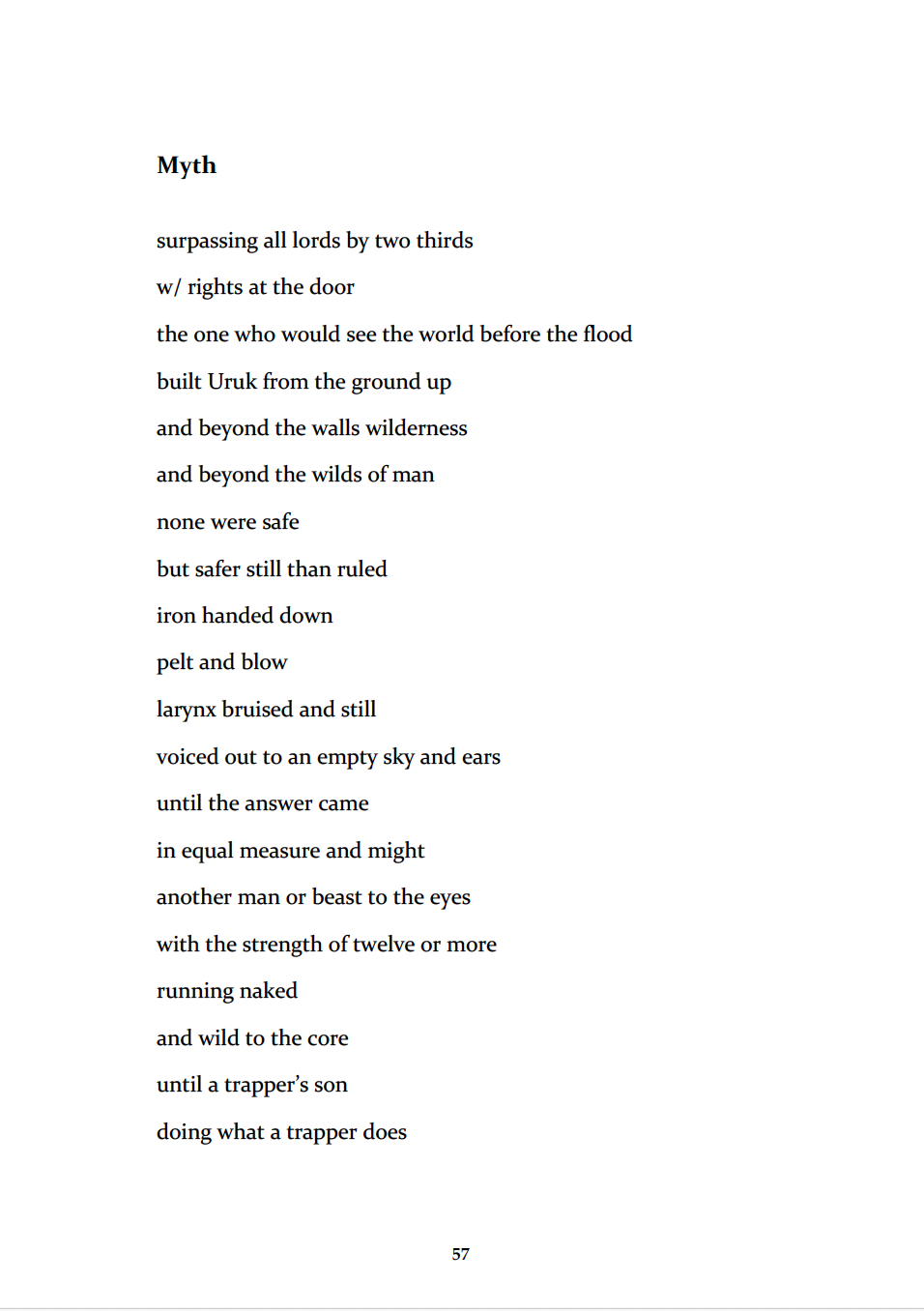 Myth

surpassing all lords by two thirds

w/ rights at the door

the one who would see the world before the flood

built Uruk from the ground up

and beyond the walls wilderness

and beyond the wilds of man

none were safe

but safer still than ruled

iron handed down

pelt and blow

larynx bruised and still

voiced out to an empty sky and ears

until the answer came

in equal measure and might

another man or beast to the eyes

with the strength of twelve or more

running naked

and wild to the core

until a trapper's son

doing what a trapper does

57